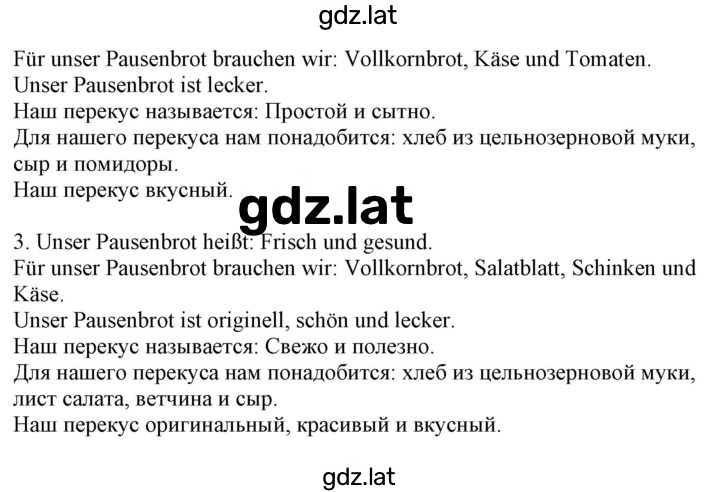 gdz.lat

Für unser Pausenbrot brauchen wir: Vollkornbrot, Käse und Tomaten.
Unser Pausenbrot ist lecker.
Наш перекус называется: Простой и сытно.
Для нашего перекуса нам понадобится: хлеб из цельнозерновой муки, сыр и помидоры.
Наш перекус вкусный.

gdz.lat

3. Unser Pausenbrot heißt: Frisch und gesund.
Für unser Pausenbrot brauchen wir: Vollkornbrot, Salatblatt, Schinken und Käse.
Unser Pausenbrot ist originell, schön und lecker.
Наш перекус называется: Свежо и полезно.
Для нашего перекуса нам понадобится: хлеб из цельнозерновой муки, лист салата, ветчина и сыр.
Наш перекус оригинальный, красивый и вкусный.

gdz.lat